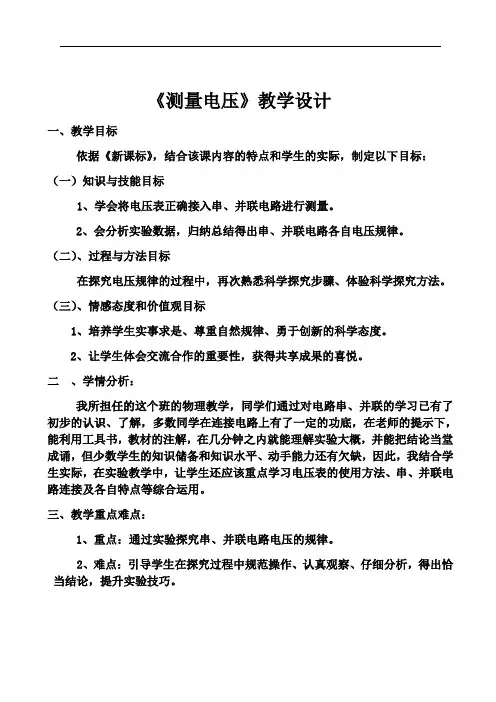 《测量电压》教学设计

一、教学目标

依据《新课标》，结合该课内容的特点和学生的实际，制定以下目标：

（一）知识与技能目标

1、学会将电压表正确接入串、并联电路进行测量。

2、会分析实验数据，归纳总结得出串、并联电路各自电压规律。

（二）、过程与方法目标

在探究电压规律的过程中，再次熟悉科学探究步骤、体验科学探究方法。

（三）、情感态度和价值观目标

1、培养学生实事求是、尊重自然规律、勇于创新的科学态度。

2、让学生体会交流合作的重要性，获得共享成果的喜悦。

二 、学情分析：

我所担任的这个班的物理教学，同学们通过对电路串、并联的学习已有了初步的认识、了解，多数同学在连接电路上有了一定的功底，在老师的提示下，能利用工具书，教材的注解，在几分钟之内就能理解实验大概，并能把结论当堂成诵，但少数学生的知识储备和知识水平、动手能力还有欠缺，因此，我结合学生实际，在实验教学中，让学生还应该重点学习电压表的使用方法、串、并联电路连接及各自特点等综合运用。

三、教学重点难点：

1、重点：通过实验探究串、并联电路电压的规律。

2、难点：引导学生在探究过程中规范操作、认真观察、仔细分析，得出恰当结论，提升实验技巧。